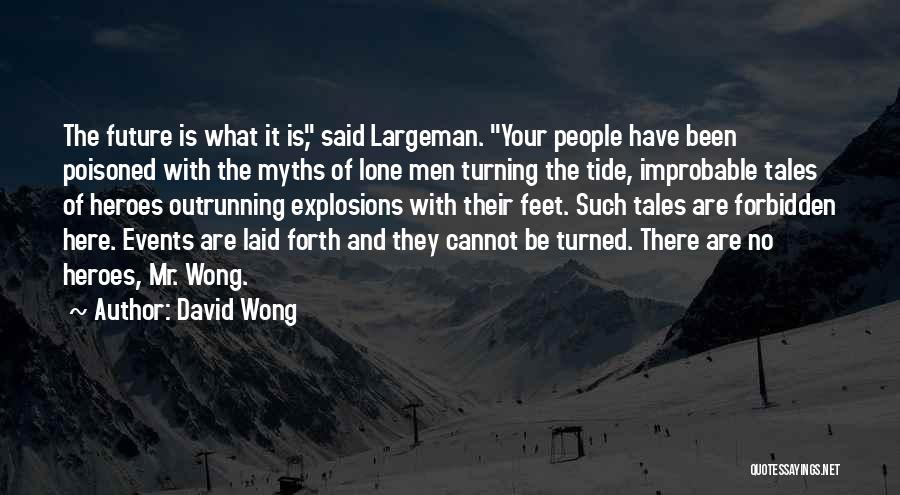 The future is what it is," said Largeman. "Your people have been poisoned with the myths of lone men turning the tide, improbable tales of heroes outrunning explosions with their feet. Such tales are forbidden here. Events are laid forth and they cannot be turned. There are no heroes, Mr. Wong.

~ Author: David Wong

QUOTESSAYINGS.NET